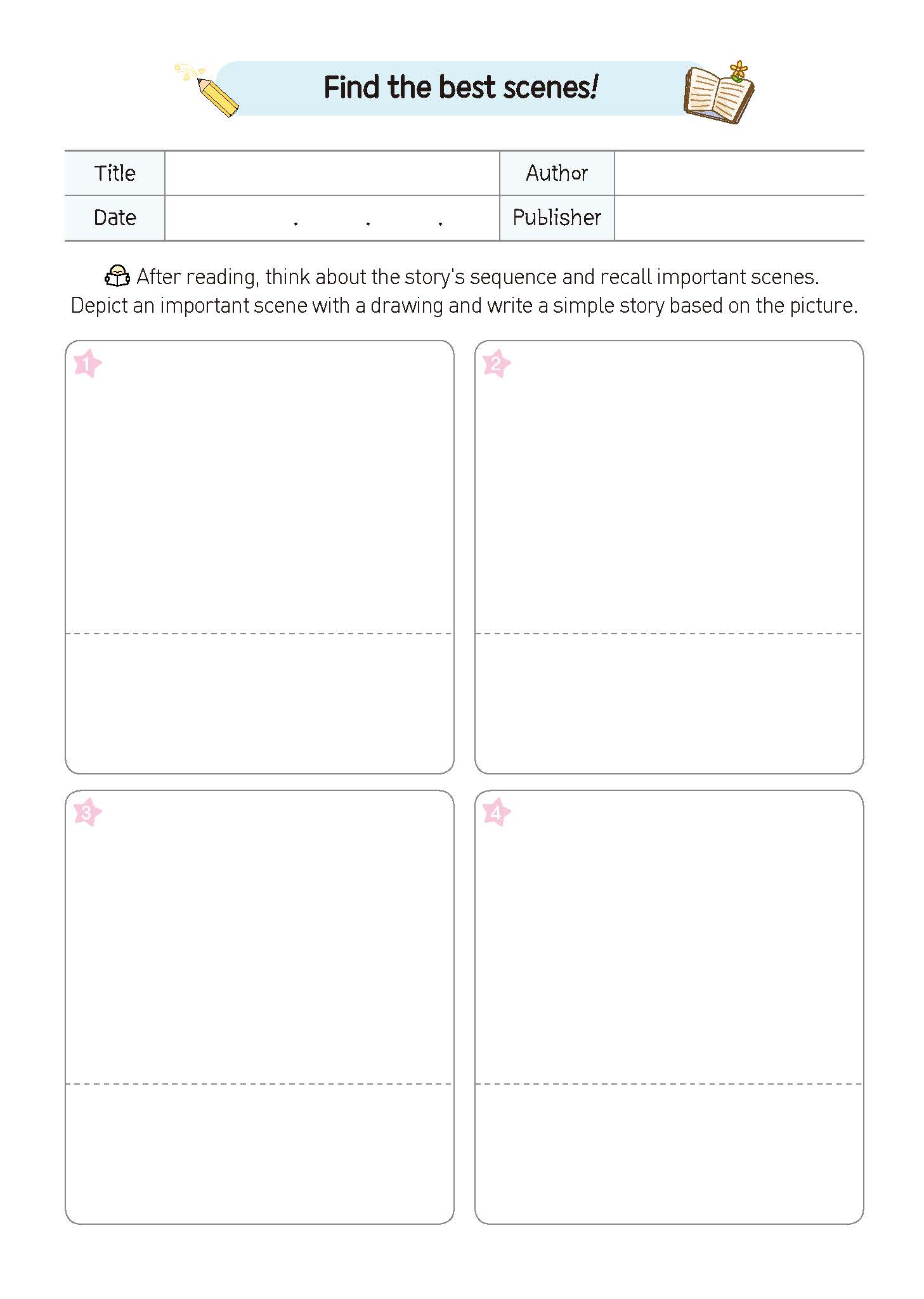 Find the best scenes!

| Title | | Author | |
|---|---|---|---|
| Date | . . . | Publisher | |

After reading, think about the story's sequence and recall important scenes. Depict an important scene with a drawing and write a simple story based on the picture.

1

2

3

4